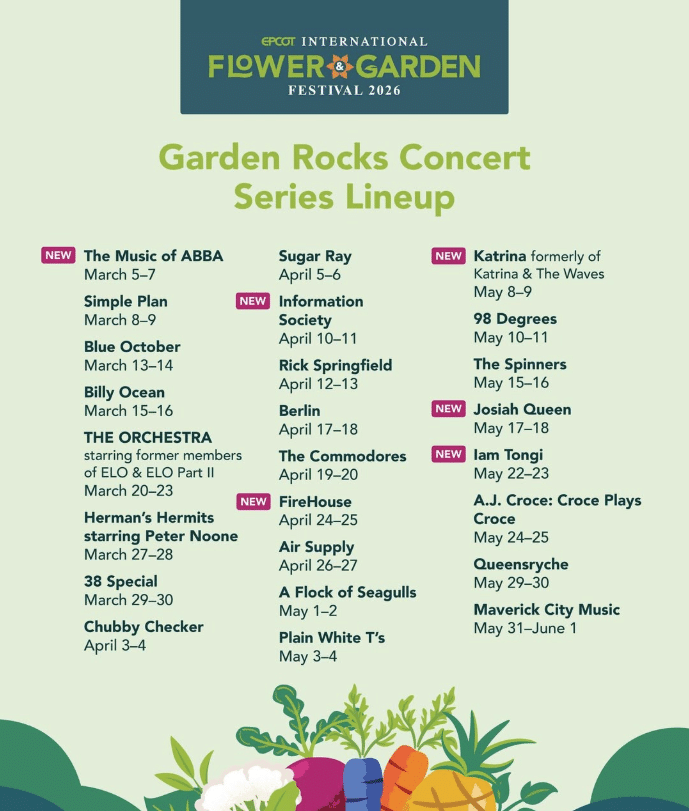 EPCOT INTERNATIONAL
FLOWER & GARDEN
FESTIVAL 2026

Garden Rocks Concert Series Lineup

NEW The Music of ABBA
March 5–7

Simple Plan
March 8–9

Blue October
March 13–14

Billy Ocean
March 15–16

THE ORCHESTRA
starring former members of ELO & ELO Part II
March 20–23

Herman's Hermits starring Peter Noone
March 27–28

38 Special
March 29–30

Chubby Checker
April 3–4

Sugar Ray
April 5–6

NEW Information Society
April 10–11

Rick Springfield
April 12–13

Berlin
April 17–18

The Commodores
April 19–20

NEW FireHouse
April 24–25

Air Supply
April 26–27

A Flock of Seagulls
May 1–2

Plain White T's
May 3–4

NEW Katrina formerly of Katrina & The Waves
May 8–9

98 Degrees
May 10–11

The Spinners
May 15–16

NEW Josiah Queen
May 17–18

NEW Iam Tongi
May 22–23

A.J. Croce: Croce Plays Croce
May 24–25

Queensryche
May 29–30

Maverick City Music
May 31–June 1